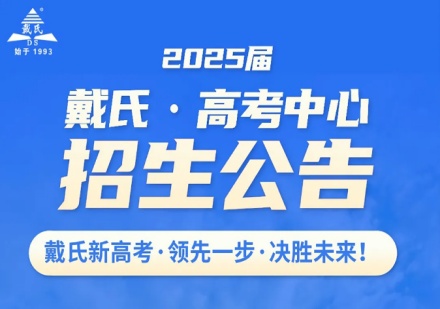 戴氏
DS
始于 1993

2025届

戴氏 · 高考中心

招生公告

戴氏新高考·领先一步·决胜未来!